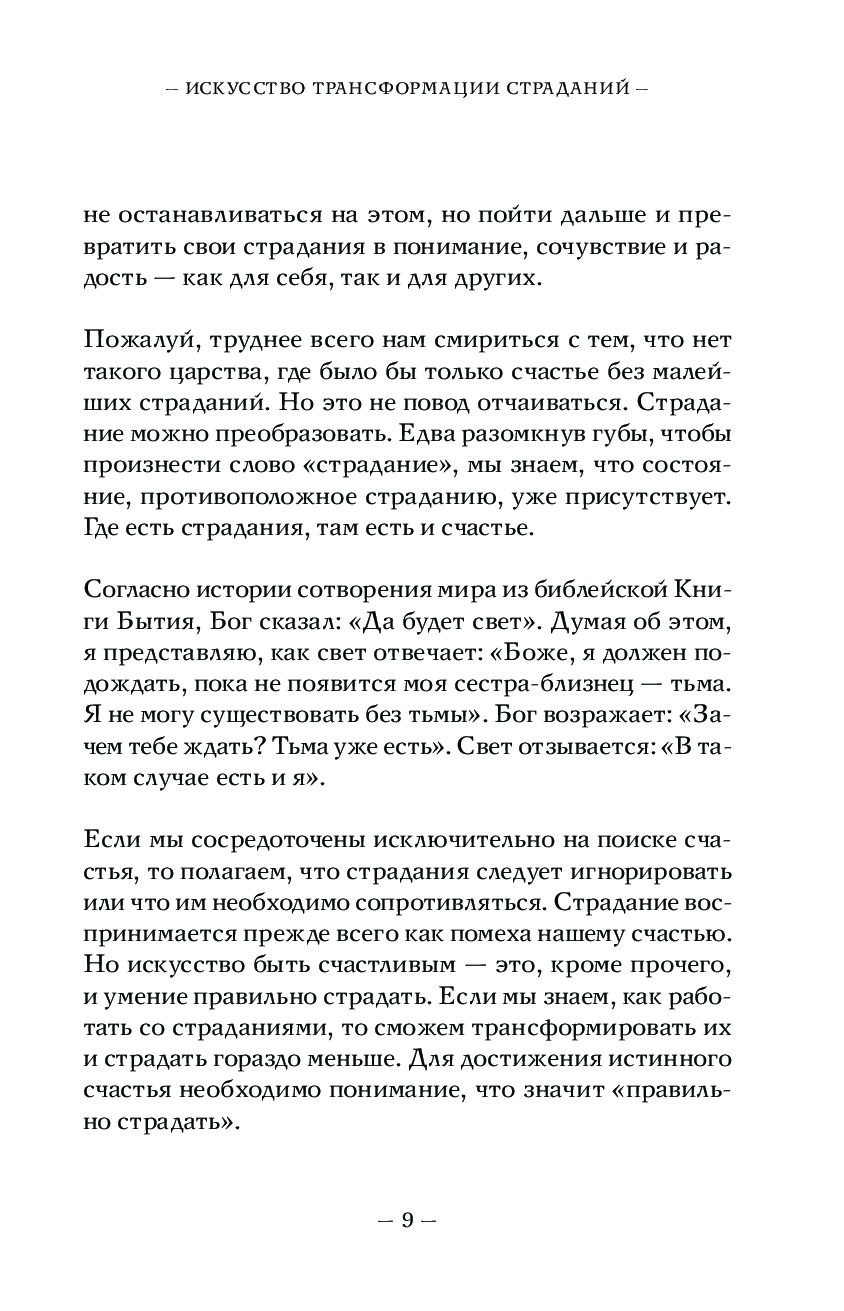 – ИСКУССТВО ТРАНСФОРМАЦИИ СТРАДАНИЙ –

не останавливаться на этом, но пойти дальше и превратить свои страдания в понимание, сочувствие и радость — как для себя, так и для других.

Пожалуй, труднее всего нам смириться с тем, что нет такого царства, где было бы только счастье без малейших страданий. Но это не повод отчаиваться. Страдание можно преобразовать. Едва разомкнув губы, чтобы произнести слово «страдание», мы знаем, что состояние, противоположное страданию, уже присутствует. Где есть страдания, там есть и счастье.

Согласно истории сотворения мира из библейской Книги Бытия, Бог сказал: «Да будет свет». Думая об этом, я представляю, как свет отвечает: «Боже, я должен подождать, пока не появится моя сестра-близнец — тьма. Я не могу существовать без тьмы». Бог возражает: «Зачем тебе ждать? Тьма уже есть». Свет отзывается: «В таком случае есть и я».

Если мы сосредоточены исключительно на поиске счастья, то полагаем, что страдания следует игнорировать или что им необходимо сопротивляться. Страдание воспринимается прежде всего как помеха нашему счастью. Но искусство быть счастливым — это, кроме прочего, и умение правильно страдать. Если мы знаем, как работать со страданиями, то сможем трансформировать их и страдать гораздо меньше. Для достижения истинного счастья необходимо понимание, что значит «правильно страдать».

– 9 –